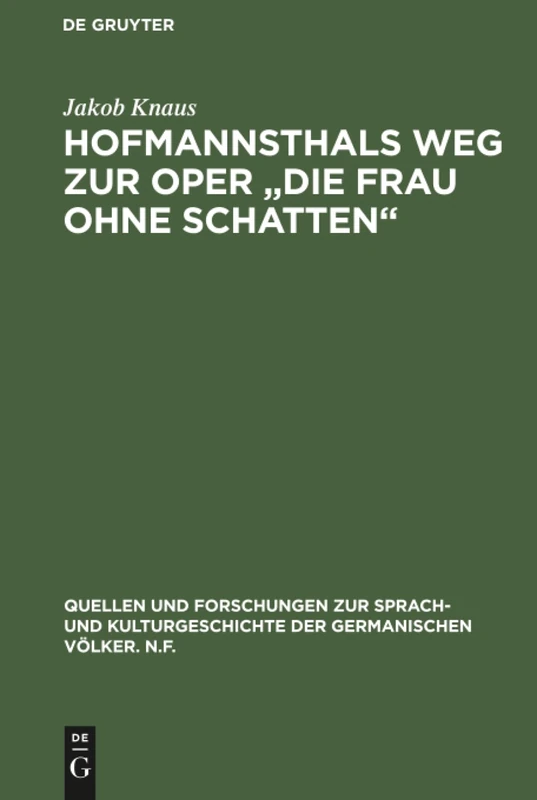 DE GRUYTER

Jakob Knaus

HOFMANNSTHALS WEG ZUR OPER „DIE FRAU OHNE SCHATTEN“

QUELLEN UND FORSCHUNGEN ZUR SPRACH- UND KULTURGESCHICHTE DER GERMANISCHEN VÖLKER. N.F.

DE
G